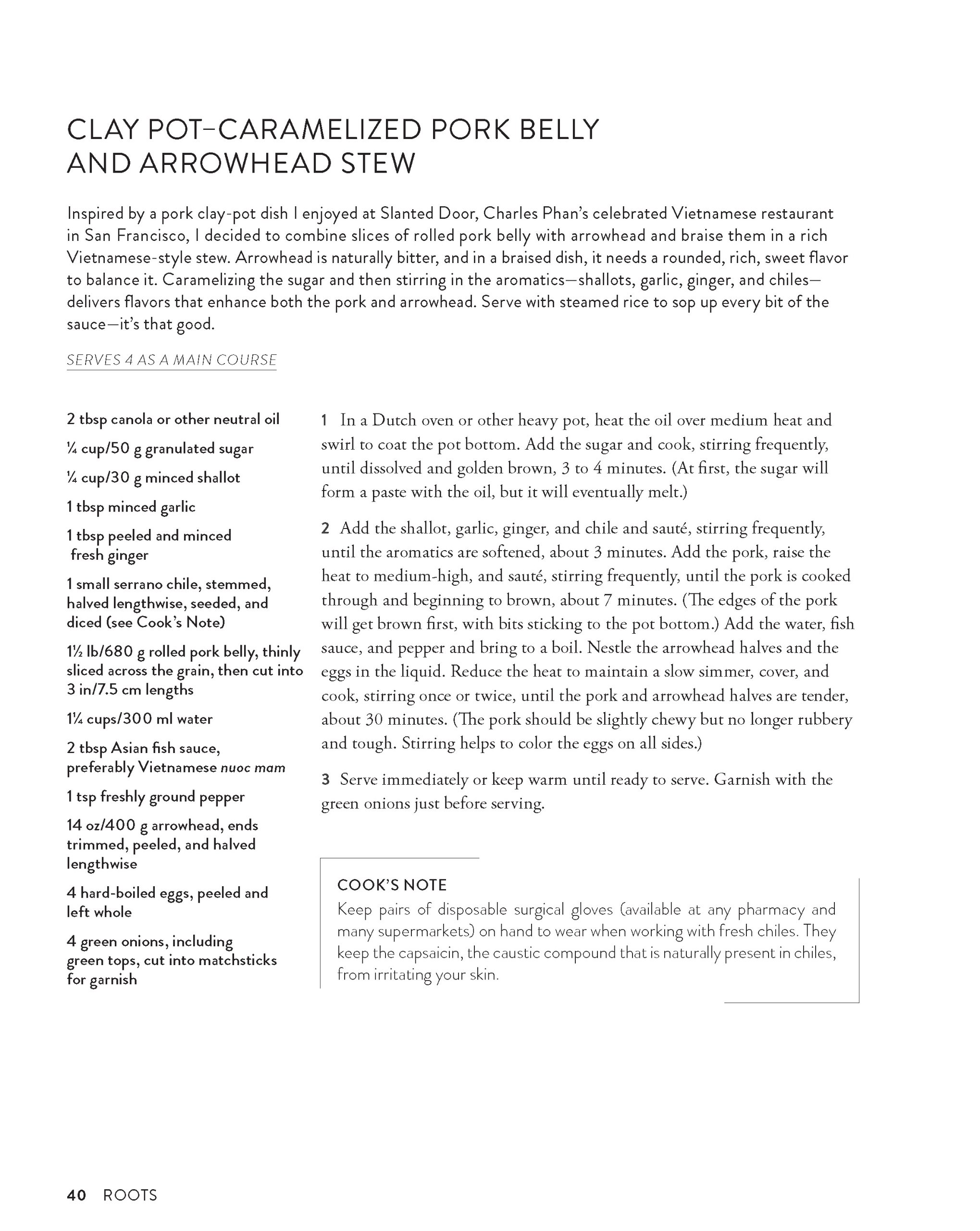 CLAY POT–CARAMELIZED PORK BELLY AND ARROWHEAD STEW

Inspired by a pork clay-pot dish I enjoyed at Slanted Door, Charles Phan's celebrated Vietnamese restaurant in San Francisco, I decided to combine slices of rolled pork belly with arrowhead and braise them in a rich Vietnamese-style stew. Arrowhead is naturally bitter, and in a braised dish, it needs a rounded, rich, sweet flavor to balance it. Caramelizing the sugar and then stirring in the aromatics—shallots, garlic, ginger, and chiles—delivers flavors that enhance both the pork and arrowhead. Serve with steamed rice to sop up every bit of the sauce—it's that good.

SERVES 4 AS A MAIN COURSE

2 tbsp canola or other neutral oil

¼ cup/50 g granulated sugar

¼ cup/30 g minced shallot

1 tbsp minced garlic

1 tbsp peeled and minced fresh ginger

1 small serrano chile, stemmed, halved lengthwise, seeded, and diced (see Cook's Note)

1½ lb/680 g rolled pork belly, thinly sliced across the grain, then cut into 3 in/7.5 cm lengths

1¼ cups/300 ml water

2 tbsp Asian fish sauce, preferably Vietnamese nuoc mam

1 tsp freshly ground pepper

14 oz/400 g arrowhead, ends trimmed, peeled, and halved lengthwise

4 hard-boiled eggs, peeled and left whole

4 green onions, including green tops, cut into matchsticks for garnish

1 In a Dutch oven or other heavy pot, heat the oil over medium heat and swirl to coat the pot bottom. Add the sugar and cook, stirring frequently, until dissolved and golden brown, 3 to 4 minutes. (At first, the sugar will form a paste with the oil, but it will eventually melt.)

2 Add the shallot, garlic, ginger, and chile and sauté, stirring frequently, until the aromatics are softened, about 3 minutes. Add the pork, raise the heat to medium-high, and sauté, stirring frequently, until the pork is cooked through and beginning to brown, about 7 minutes. (The edges of the pork will get brown first, with bits sticking to the pot bottom.) Add the water, fish sauce, and pepper and bring to a boil. Nestle the arrowhead halves and the eggs in the liquid. Reduce the heat to maintain a slow simmer, cover, and cook, stirring once or twice, until the pork and arrowhead halves are tender, about 30 minutes. (The pork should be slightly chewy but no longer rubbery and tough. Stirring helps to color the eggs on all sides.)

3 Serve immediately or keep warm until ready to serve. Garnish with the green onions just before serving.

COOK'S NOTE
Keep pairs of disposable surgical gloves (available at any pharmacy and many supermarkets) on hand to wear when working with fresh chiles. They keep the capsaicin, the caustic compound that is naturally present in chiles, from irritating your skin.

40 ROOTS